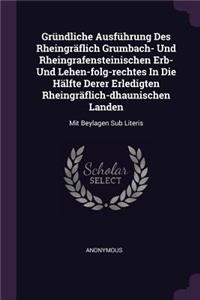 Gründliche Ausführung Des Rheingräflich Grumbach- Und Rheingrafensteinischen Erb- Und Lehen-folg-rechtes In Die Hälfte Derer Erledigten Rheingräflich-dhaunischen Landen

Mit Beylagen Sub Literis

Scholar SELECT

ANONYMOUS